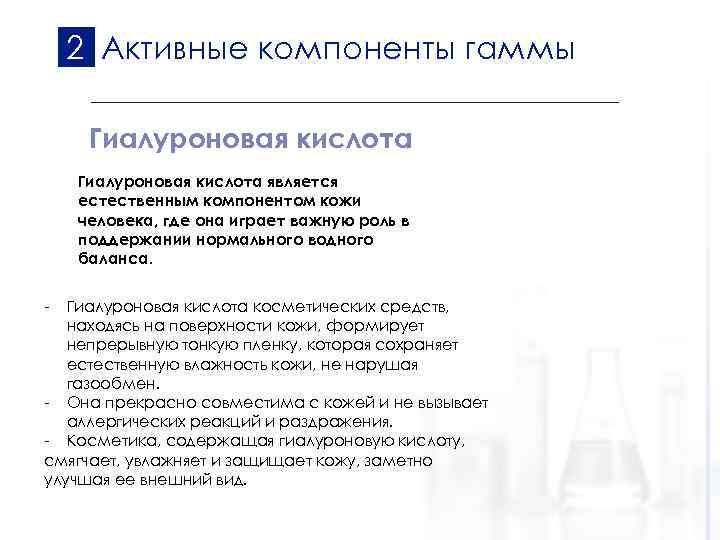 2 Активные компоненты гаммы

Гиалуроновая кислота

Гиалуроновая кислота является естественным компонентом кожи человека, где она играет важную роль в поддержании нормального водного баланса.

- Гиалуроновая кислота косметических средств, находясь на поверхности кожи, формирует непрерывную тонкую пленку, которая сохраняет естественную влажность кожи, не нарушая газообмен.
- Она прекрасно совместима с кожей и не вызывает аллергических реакций и раздражения.
- Косметика, содержащая гиалуроновую кислоту, смягчает, увлажняет и защищает кожу, заметно улучшая ее внешний вид.